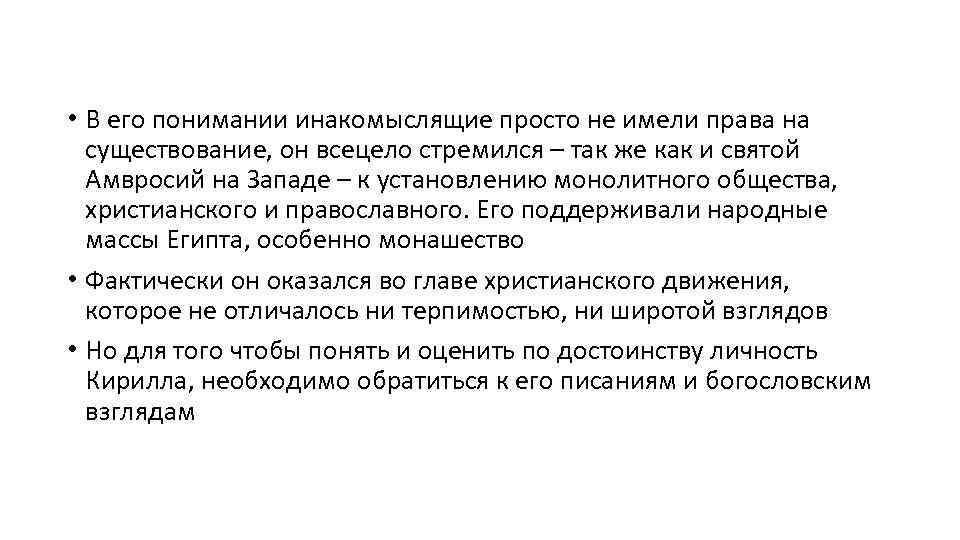 • В его понимании инакомыслящие просто не имели права на существование, он всецело стремился – так же как и святой Амвросий на Западе – к установлению монолитного общества, христианского и православного. Его поддерживали народные массы Египта, особенно монашество

• Фактически он оказался во главе христианского движения, которое не отличалось ни терпимостью, ни широтой взглядов

• Но для того чтобы понять и оценить по достоинству личность Кирилла, необходимо обратиться к его писаниям и богословским взглядам